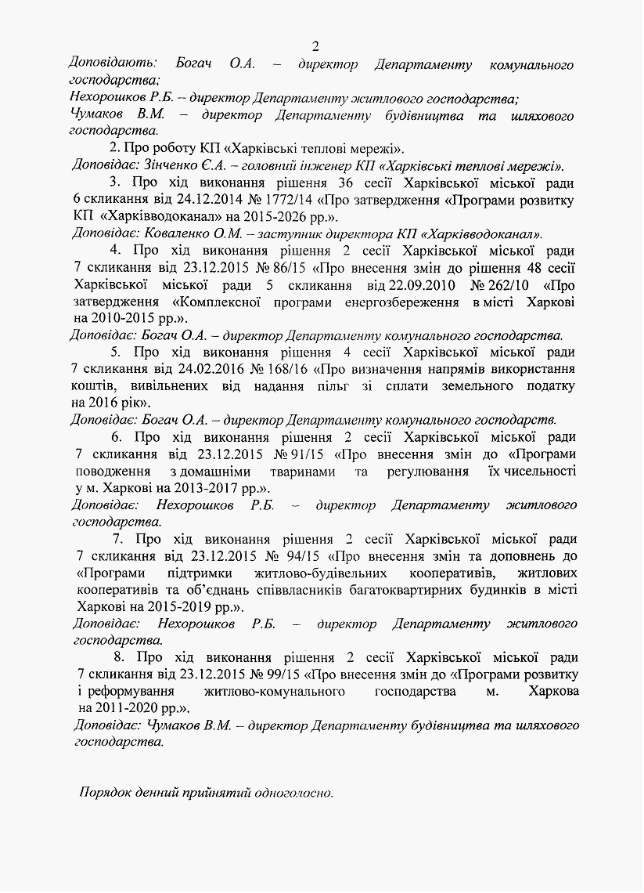 2

Доповідають: Богач О.А. – директор Департаменту комунального господарства;
Нехорошков Р.Б. – директор Департаменту житлового господарства;
Чумаков В.М. – директор Департаменту будівництва та шляхового господарства.

2. Про роботу КП «Харківські теплові мережі».
Доповідає: Зінченко Є.А. – головний інженер КП «Харківські теплові мережі».

3. Про хід виконання рішення 36 сесії Харківської міської ради 6 скликання від 24.12.2014 № 1772/14 «Про затвердження «Програми розвитку КП «Харківводоканал» на 2015-2026 рр.».
Доповідає: Коваленко О.М. – заступник директора КП «Харківводоканал».

4. Про хід виконання рішення 2 сесії Харківської міської ради 7 скликання від 23.12.2015 № 86/15 «Про внесення змін до рішення 48 сесії Харківської міської ради 5 скликання від 22.09.2010 № 262/10 «Про затвердження «Комплексної програми енергозбереження в місті Харкові на 2010-2015 рр.».
Доповідає: Богач О.А. – директор Департаменту комунального господарства.

5. Про хід виконання рішення 4 сесії Харківської міської ради 7 скликання від 24.02.2016 № 168/16 «Про визначення напрямів використання коштів, вивільнених від надання пільг зі сплати земельного податку на 2016 рік».
Доповідає: Богач О.А. – директор Департаменту комунального господарств.

6. Про хід виконання рішення 2 сесії Харківської міської ради 7 скликання від 23.12.2015 № 91/15 «Про внесення змін до «Програми поводження з домашніми тваринами та регулювання їх чисельності у м. Харкові на 2013-2017 рр.».
Доповідає: Нехорошков Р.Б. – директор Департаменту житлового господарства.

7. Про хід виконання рішення 2 сесії Харківської міської ради 7 скликання від 23.12.2015 № 94/15 «Про внесення змін та доповнень до «Програми підтримки житлово-будівельних кооперативів, житлових кооперативів та об'єднань співвласників багатоквартирних будинків в місті Харкові на 2015-2019 рр.».
Доповідає: Нехорошков Р.Б. – директор Департаменту житлового господарства.

8. Про хід виконання рішення 2 сесії Харківської міської ради 7 скликання від 23.12.2015 № 99/15 «Про внесення змін до «Програми розвитку і реформування житлово-комунального господарства м. Харкова на 2011-2020 рр.».
Доповідає: Чумаков В.М. – директор Департаменту будівництва та шляхового господарства.

Порядок денний прийнятий одноголосно.